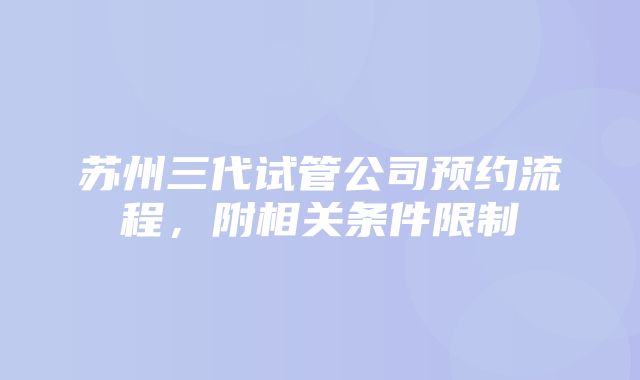 苏州三代试管公司预约流程，附相关条件限制